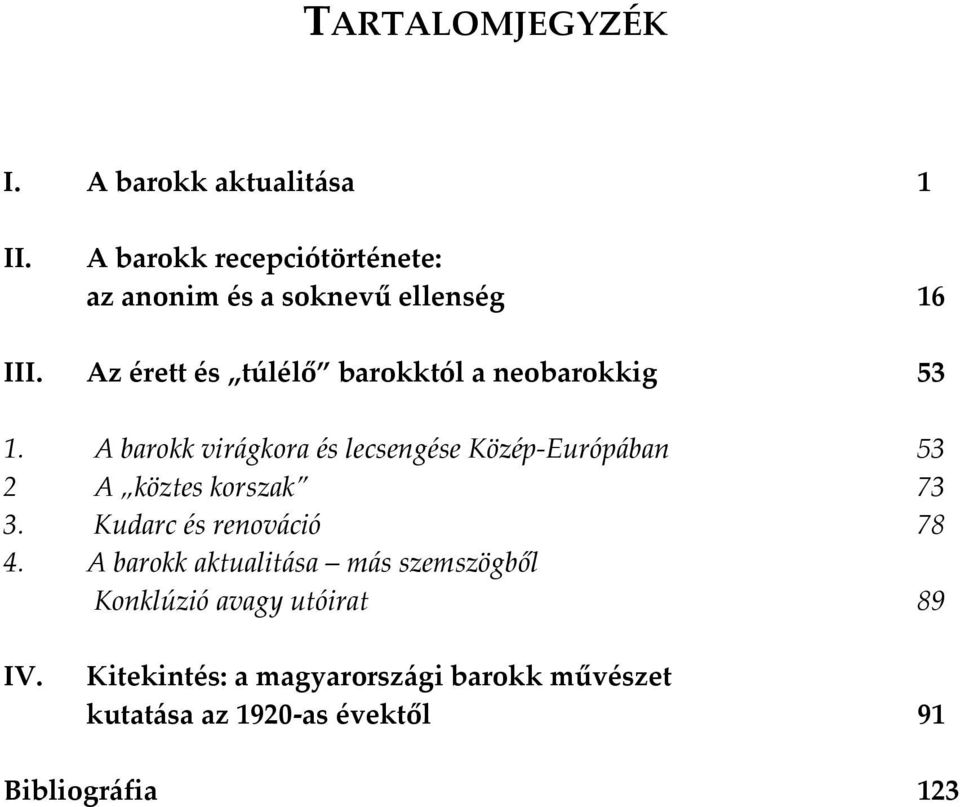 TARTALOMJEGYZÉK

I. A barokk aktualitása 1

II. A barokk recepciótörténete: az anonim és a soknevű ellenség 16

III. Az érett és „túlélő” barokktól a neobarokkig 53

1. A barokk virágkora és lecsengése Közép-Európában 53
2 A „köztes korszak” 73
3. Kudarc és renováció 78
4. A barokk aktualitása – más szemszögből Konklúzió avagy utóirat 89

IV. Kitekintés: a magyarországi barokk művészet kutatása az 1920-as évektől 91

Bibliográfia 123